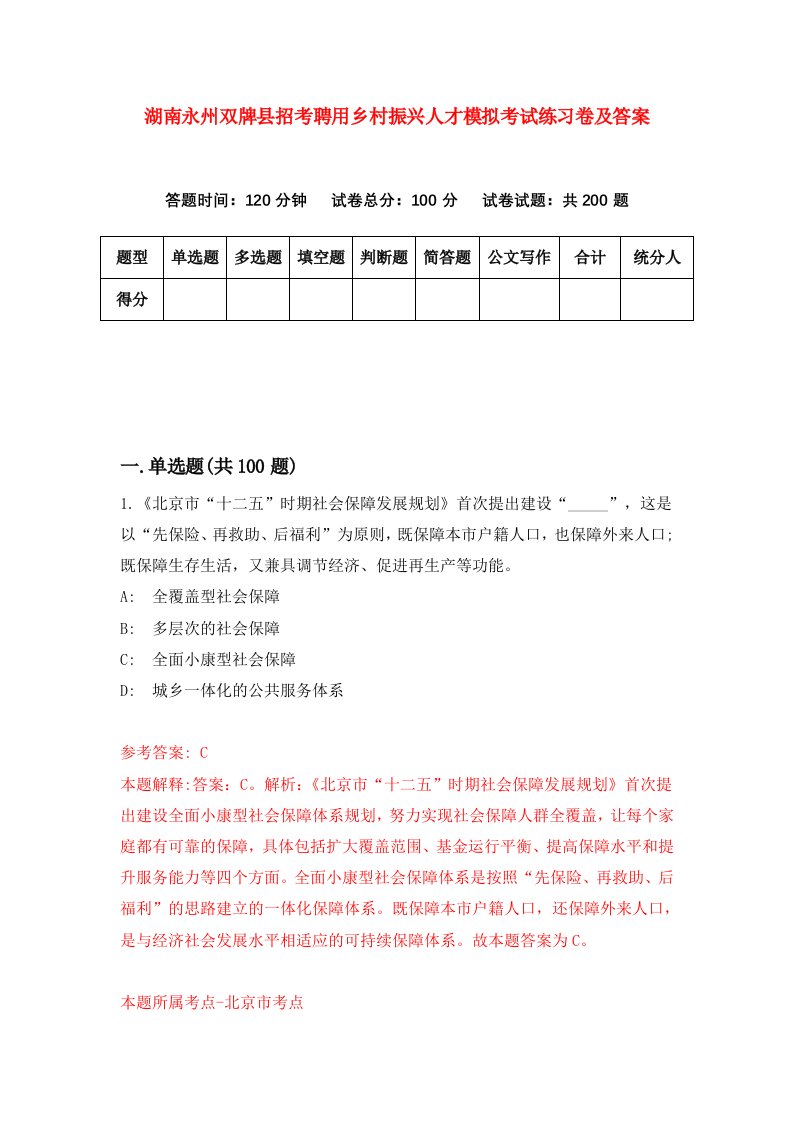 湖南永州双牌县招考聘用乡村振兴人才模拟考试练习卷及答案

答题时间：120 分钟　试卷总分：100 分　试卷试题：共 200 题

| 题型 | 单选题 | 多选题 | 填空题 | 判断题 | 简答题 | 公文写作 | 合计 | 统分人 |
|---|---|---|---|---|---|---|---|---|
| 得分 | | | | | | | | |

一.单选题(共 100 题)

1.《北京市“十二五”时期社会保障发展规划》首次提出建设“_____”，这是以“先保险、再救助、后福利”为原则，既保障本市户籍人口，也保障外来人口;既保障生存生活，又兼具调节经济、促进再生产等功能。

A: 全覆盖型社会保障

B: 多层次的社会保障

C: 全面小康型社会保障

D: 城乡一体化的公共服务体系

参考答案: C

本题解释:答案：C。解析:《北京市“十二五”时期社会保障发展规划》首次提出建设全面小康型社会保障体系规划，努力实现社会保障人群全覆盖，让每个家庭都有可靠的保障，具体包括扩大覆盖范围、基金运行平衡、提高保障水平和提升服务能力等四个方面。全面小康型社会保障体系是按照“先保险、再救助、后福利”的思路建立的一体化保障体系。既保障本市户籍人口，还保障外来人口，是与经济社会发展水平相适应的可持续保障体系。故本题答案为 C。

本题所属考点-北京市考点